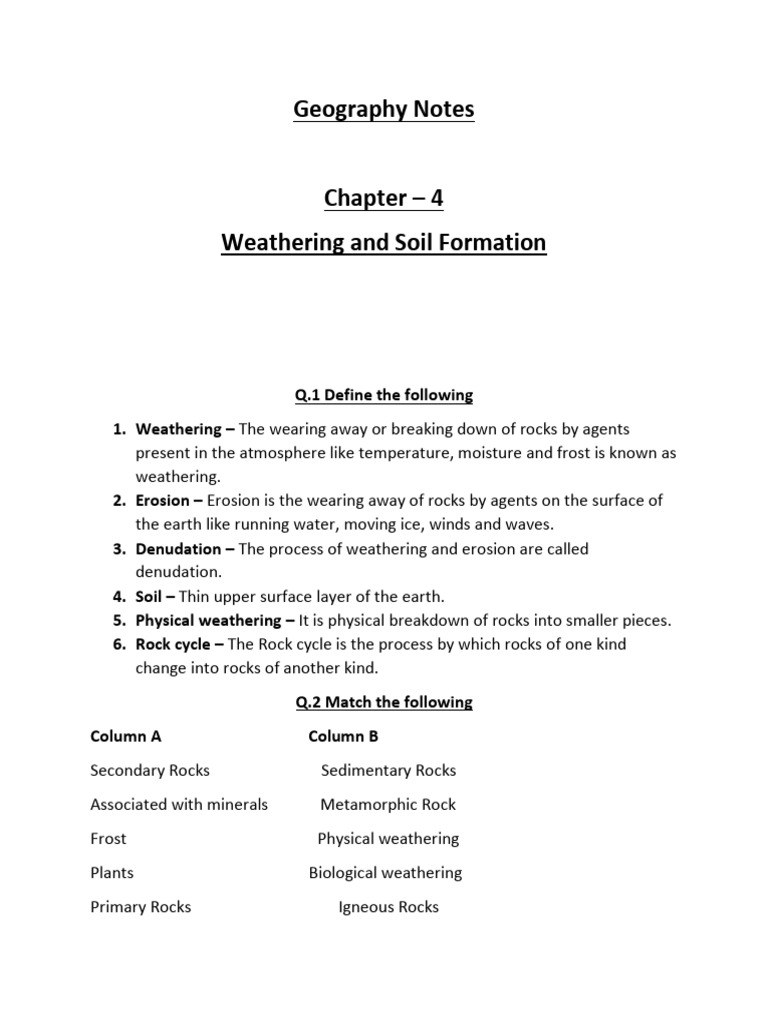 Geography Notes

Chapter – 4

Weathering and Soil Formation

Q.1 Define the following

1. Weathering – The wearing away or breaking down of rocks by agents present in the atmosphere like temperature, moisture and frost is known as weathering.
2. Erosion – Erosion is the wearing away of rocks by agents on the surface of the earth like running water, moving ice, winds and waves.
3. Denudation – The process of weathering and erosion are called denudation.
4. Soil – Thin upper surface layer of the earth.
5. Physical weathering – It is physical breakdown of rocks into smaller pieces.
6. Rock cycle – The Rock cycle is the process by which rocks of one kind change into rocks of another kind.

Q.2 Match the following

| Column A | Column B |
|---|---|
| Secondary Rocks | Sedimentary Rocks |
| Associated with minerals | Metamorphic Rock |
| Frost | Physical weathering |
| Plants | Biological weathering |
| Primary Rocks | Igneous Rocks |